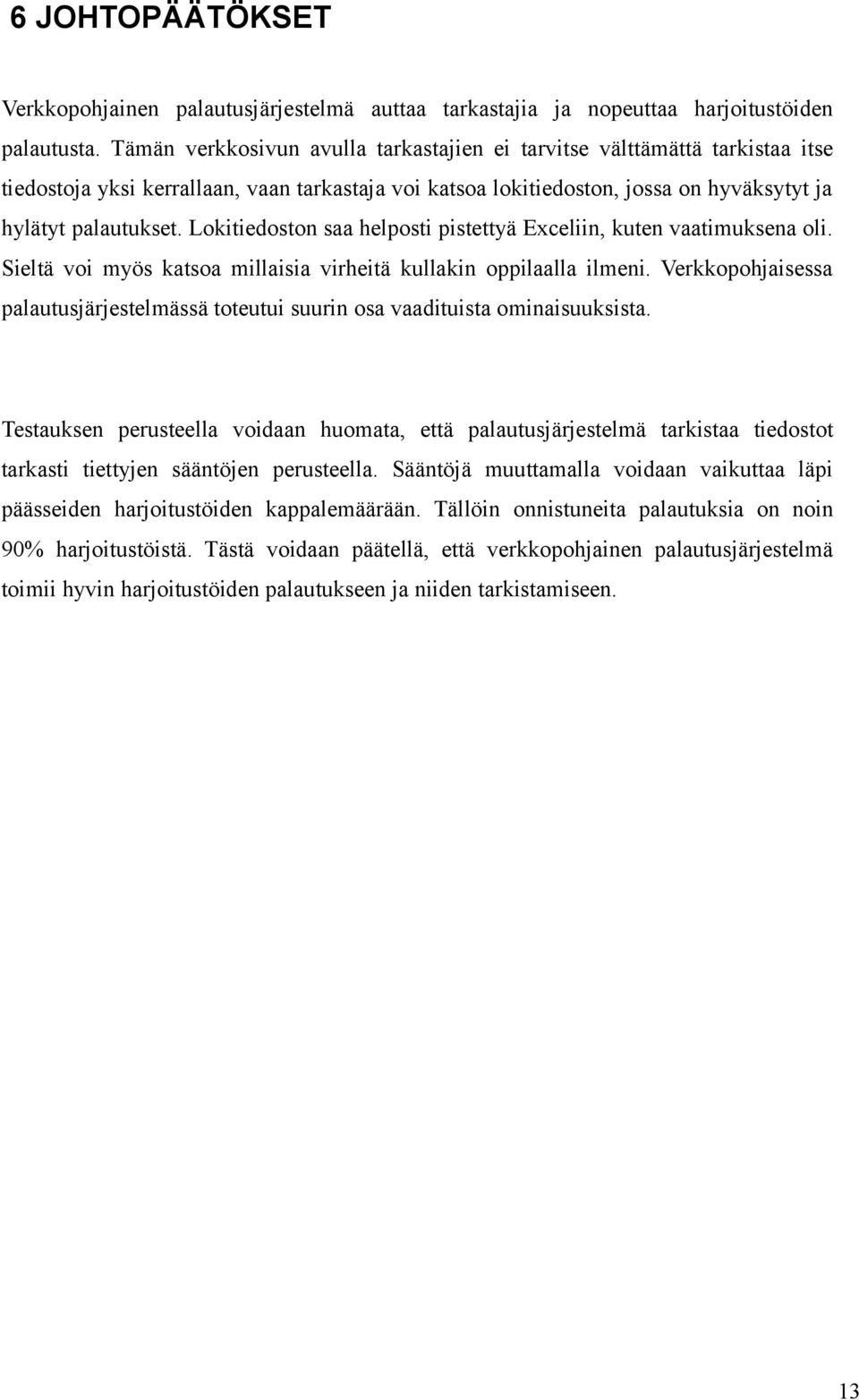 6 JOHTOPÄÄTÖKSET

Verkkopohjainen palautusjärjestelmä auttaa tarkastajia ja nopeuttaa harjoitustöiden palautusta. Tämän verkkosivun avulla tarkastajien ei tarvitse välttämättä tarkistaa itse tiedostoja yksi kerrallaan, vaan tarkastaja voi katsoa lokitiedoston, jossa on hyväksytyt ja hylätyt palautukset. Lokitiedoston saa helposti pistettyä Exceliin, kuten vaatimuksena oli. Sieltä voi myös katsoa millaisia virheitä kullakin oppilaalla ilmeni. Verkkopohjaisessa palautusjärjestelmässä toteutui suurin osa vaadituista ominaisuuksista.

Testauksen perusteella voidaan huomata, että palautusjärjestelmä tarkistaa tiedostot tarkasti tiettyjen sääntöjen perusteella. Sääntöjä muuttamalla voidaan vaikuttaa läpi päässeiden harjoitustöiden kappalemäärään. Tällöin onnistuneita palautuksia on noin 90% harjoitustöistä. Tästä voidaan päätellä, että verkkopohjainen palautusjärjestelmä toimii hyvin harjoitustöiden palautukseen ja niiden tarkistamiseen.

13